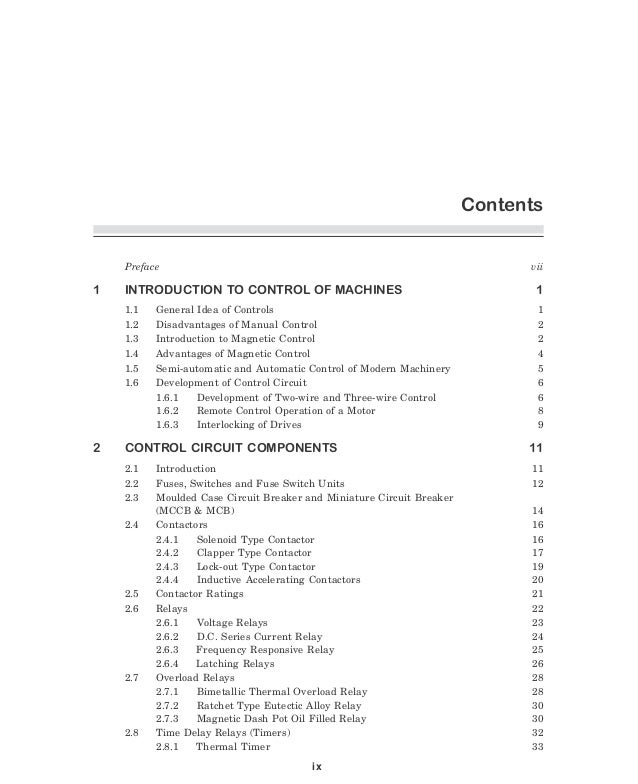 Contents

Preface vii

1 INTRODUCTION TO CONTROL OF MACHINES 1

1.1 General Idea of Controls 1
1.2 Disadvantages of Manual Control 2
1.3 Introduction to Magnetic Control 2
1.4 Advantages of Magnetic Control 4
1.5 Semi-automatic and Automatic Control of Modern Machinery 5
1.6 Development of Control Circuit 6
1.6.1 Development of Two-wire and Three-wire Control 6
1.6.2 Remote Control Operation of a Motor 8
1.6.3 Interlocking of Drives 9

2 CONTROL CIRCUIT COMPONENTS 11

2.1 Introduction 11
2.2 Fuses, Switches and Fuse Switch Units 12
2.3 Moulded Case Circuit Breaker and Miniature Circuit Breaker (MCCB & MCB) 14
2.4 Contactors 16
2.4.1 Solenoid Type Contactor 16
2.4.2 Clapper Type Contactor 17
2.4.3 Lock-out Type Contactor 19
2.4.4 Inductive Accelerating Contactors 20
2.5 Contactor Ratings 21
2.6 Relays 22
2.6.1 Voltage Relays 23
2.6.2 D.C. Series Current Relay 24
2.6.3 Frequency Responsive Relay 25
2.6.4 Latching Relays 26
2.7 Overload Relays 28
2.7.1 Bimetallic Thermal Overload Relay 28
2.7.2 Ratchet Type Eutectic Alloy Relay 30
2.7.3 Magnetic Dash Pot Oil Filled Relay 30
2.8 Time Delay Relays (Timers) 32
2.8.1 Thermal Timer 33

ix